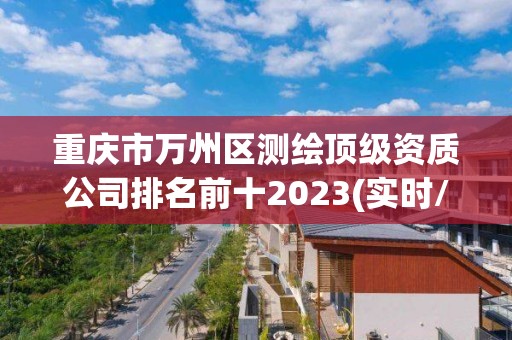 重庆市万州区测绘顶级资质公司排名前十2023(实时/